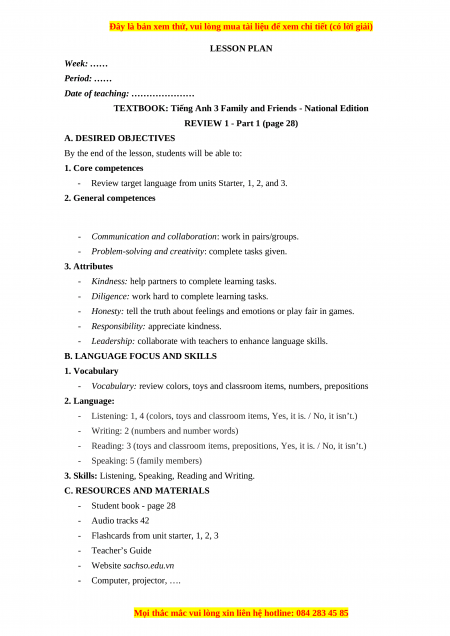 Đây là bản xem thử, vui lòng mua tài liệu để xem chi tiết (có lời giải)

LESSON PLAN

Week: ……

Period: ……

Date of teaching: …………………

TEXTBOOK: Tiếng Anh 3 Family and Friends - National Edition

REVIEW 1 - Part 1 (page 28)

A. DESIRED OBJECTIVES

By the end of the lesson, students will be able to:

1. Core competences

- Review target language from units Starter, 1, 2, and 3.

2. General competences

- Communication and collaboration: work in pairs/groups.
- Problem-solving and creativity: complete tasks given.

3. Attributes

- Kindness: help partners to complete learning tasks.
- Diligence: work hard to complete learning tasks.
- Honesty: tell the truth about feelings and emotions or play fair in games.
- Responsibility: appreciate kindness.
- Leadership: collaborate with teachers to enhance language skills.

B. LANGUAGE FOCUS AND SKILLS

1. Vocabulary

- Vocabulary: review colors, toys and classroom items, numbers, prepositions

2. Language:

- Listening: 1, 4 (colors, toys and classroom items, Yes, it is. / No, it isn't.)
- Writing: 2 (numbers and number words)
- Reading: 3 (toys and classroom items, prepositions, Yes, it is. / No, it isn't.)
- Speaking: 5 (family members)

3. Skills: Listening, Speaking, Reading and Writing.

C. RESOURCES AND MATERIALS

- Student book - page 28
- Audio tracks 42
- Flashcards from unit starter, 1, 2, 3
- Teacher's Guide
- Website sachso.edu.vn
- Computer, projector, ….

Mọi thắc mắc vui lòng xin liên hệ hotline: 084 283 45 85